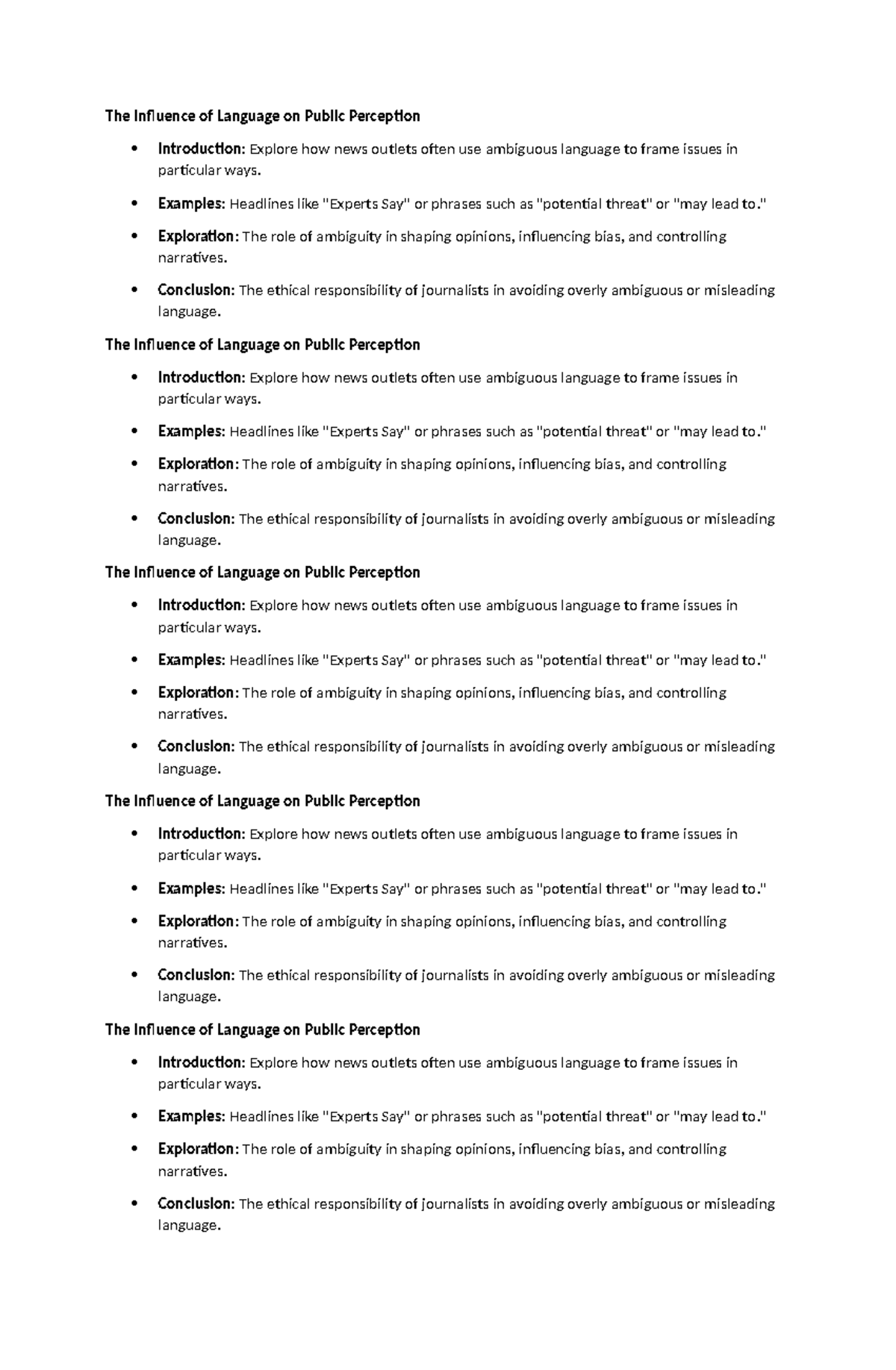 The Influence of Language on Public Perception

• Introduction: Explore how news outlets often use ambiguous language to frame issues in particular ways.

• Examples: Headlines like "Experts Say" or phrases such as "potential threat" or "may lead to."

• Exploration: The role of ambiguity in shaping opinions, influencing bias, and controlling narratives.

• Conclusion: The ethical responsibility of journalists in avoiding overly ambiguous or misleading language.

The Influence of Language on Public Perception

• Introduction: Explore how news outlets often use ambiguous language to frame issues in particular ways.

• Examples: Headlines like "Experts Say" or phrases such as "potential threat" or "may lead to."

• Exploration: The role of ambiguity in shaping opinions, influencing bias, and controlling narratives.

• Conclusion: The ethical responsibility of journalists in avoiding overly ambiguous or misleading language.

The Influence of Language on Public Perception

• Introduction: Explore how news outlets often use ambiguous language to frame issues in particular ways.

• Examples: Headlines like "Experts Say" or phrases such as "potential threat" or "may lead to."

• Exploration: The role of ambiguity in shaping opinions, influencing bias, and controlling narratives.

• Conclusion: The ethical responsibility of journalists in avoiding overly ambiguous or misleading language.

The Influence of Language on Public Perception

• Introduction: Explore how news outlets often use ambiguous language to frame issues in particular ways.

• Examples: Headlines like "Experts Say" or phrases such as "potential threat" or "may lead to."

• Exploration: The role of ambiguity in shaping opinions, influencing bias, and controlling narratives.

• Conclusion: The ethical responsibility of journalists in avoiding overly ambiguous or misleading language.

The Influence of Language on Public Perception

• Introduction: Explore how news outlets often use ambiguous language to frame issues in particular ways.

• Examples: Headlines like "Experts Say" or phrases such as "potential threat" or "may lead to."

• Exploration: The role of ambiguity in shaping opinions, influencing bias, and controlling narratives.

• Conclusion: The ethical responsibility of journalists in avoiding overly ambiguous or misleading language.